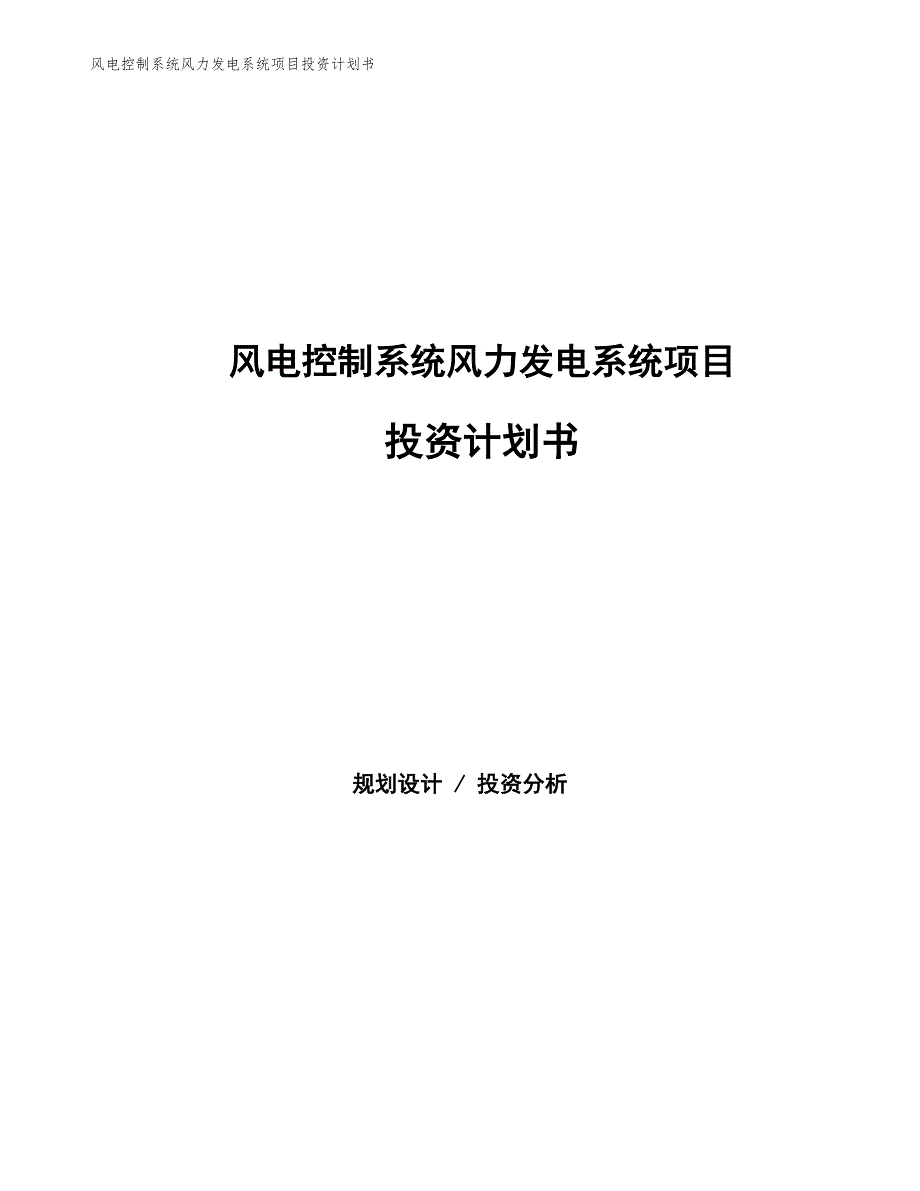 风电控制系统风力发电系统项目投资计划书

风电控制系统风力发电系统项目

投资计划书

规划设计 / 投资分析